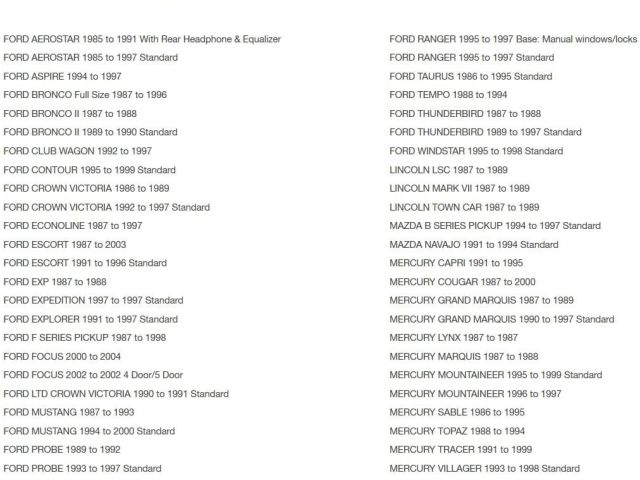 FORD AEROSTAR 1985 to 1991 With Rear Headphone & Equalizer
FORD AEROSTAR 1985 to 1997 Standard
FORD ASPIRE 1994 to 1997
FORD BRONCO Full Size 1987 to 1996
FORD BRONCO II 1987 to 1988
FORD BRONCO II 1989 to 1990 Standard
FORD CLUB WAGON 1992 to 1997
FORD CONTOUR 1995 to 1999 Standard
FORD CROWN VICTORIA 1986 to 1989
FORD CROWN VICTORIA 1992 to 1997 Standard
FORD ECONOLINE 1987 to 1997
FORD ESCORT 1987 to 2003
FORD ESCORT 1991 to 1996 Standard
FORD EXP 1987 to 1988
FORD EXPEDITION 1997 to 1997 Standard
FORD EXPLORER 1991 to 1997 Standard
FORD F SERIES PICKUP 1987 to 1998
FORD FOCUS 2000 to 2004
FORD FOCUS 2002 to 2002 4 Door/5 Door
FORD LTD CROWN VICTORIA 1990 to 1991 Standard
FORD MUSTANG 1987 to 1993
FORD MUSTANG 1994 to 2000 Standard
FORD PROBE 1989 to 1992
FORD PROBE 1993 to 1997 Standard

FORD RANGER 1995 to 1997 Base: Manual windows/locks
FORD RANGER 1995 to 1997 Standard
FORD TAURUS 1986 to 1995 Standard
FORD TEMPO 1988 to 1994
FORD THUNDERBIRD 1987 to 1988
FORD THUNDERBIRD 1989 to 1997 Standard
FORD WINDSTAR 1995 to 1998 Standard
LINCOLN LSC 1987 to 1989
LINCOLN MARK VII 1987 to 1989
LINCOLN TOWN CAR 1987 to 1989
MAZDA B SERIES PICKUP 1994 to 1997 Standard
MAZDA NAVAJO 1991 to 1994 Standard
MERCURY CAPRI 1991 to 1995
MERCURY COUGAR 1987 to 2000
MERCURY GRAND MARQUIS 1987 to 1989
MERCURY GRAND MARQUIS 1990 to 1997 Standard
MERCURY LYNX 1987 to 1987
MERCURY MARQUIS 1987 to 1988
MERCURY MOUNTAINEER 1995 to 1999 Standard
MERCURY MOUNTAINEER 1996 to 1997
MERCURY SABLE 1986 to 1995
MERCURY TOPAZ 1988 to 1994
MERCURY TRACER 1991 to 1999
MERCURY VILLAGER 1993 to 1998 Standard